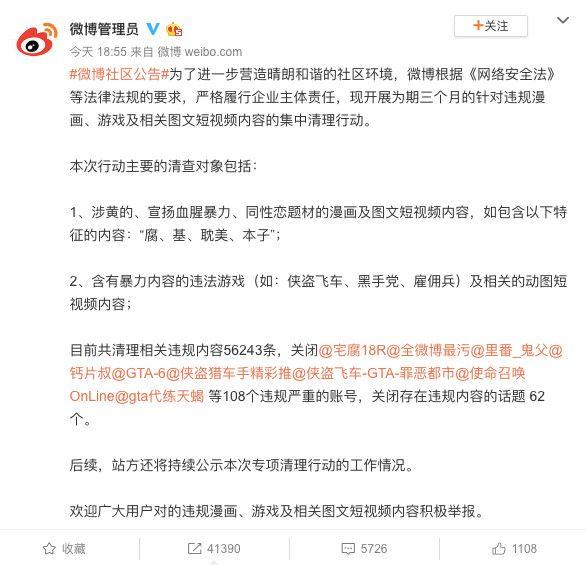 微博管理员

+关注

今天 18:55 来自 微博 weibo.com

#微博社区公告#为了进一步营造晴朗和谐的社区环境，微博根据《网络安全法》等法律法规的要求，严格履行企业主体责任，现开展为期三个月的针对违规漫画、游戏及相关图文短视频内容的集中清理行动。

本次行动主要的清查对象包括：

1、涉黄的、宣扬血腥暴力、同性恋题材的漫画及图文短视频内容，如包含以下特征的内容："腐、基、耽美、本子"；

2、含有暴力内容的违法游戏（如：侠盗飞车、黑手党、雇佣兵）及相关的动图短视频内容；

目前共清理相关违规内容56243条，关闭@宅腐18R@全微博最污@里番_鬼父@钙片叔@GTA-6@侠盗猎车手精彩推@侠盗飞车-GTA-罪恶都市@使命召唤OnLine@gta代练天蝎 等108个违规严重的账号，关闭存在违规内容的话题 62个。

后续，站方还将持续公示本次专项清理行动的工作情况。

欢迎广大用户对的违规漫画、游戏及相关图文短视频内容积极举报。

收藏 41390 5726 1108